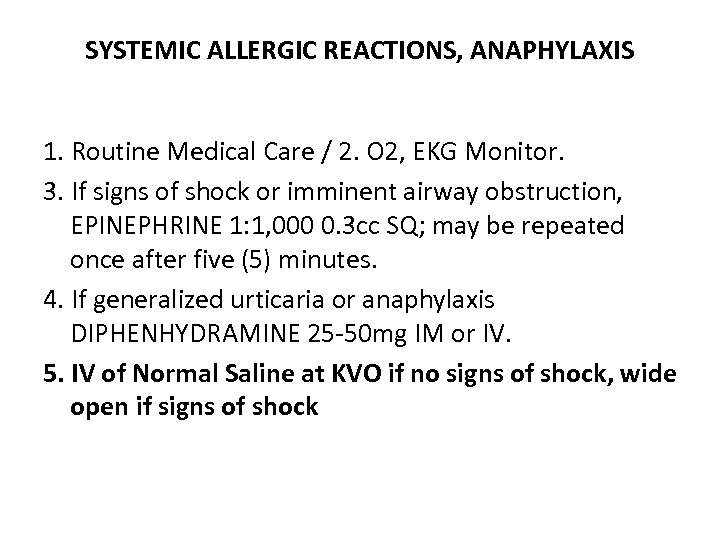 SYSTEMIC ALLERGIC REACTIONS, ANAPHYLAXIS

1. Routine Medical Care / 2. O2, EKG Monitor.

3. If signs of shock or imminent airway obstruction, EPINEPHRINE 1:1,000 0.3cc SQ; may be repeated once after five (5) minutes.

4. If generalized urticaria or anaphylaxis DIPHENHYDRAMINE 25-50mg IM or IV.

5. IV of Normal Saline at KVO if no signs of shock, wide open if signs of shock